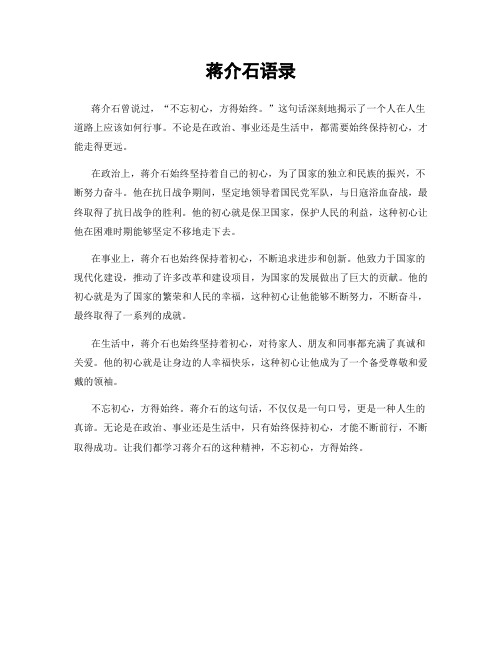 蒋介石语录

蒋介石曾说过，“不忘初心，方得始终。”这句话深刻地揭示了一个人在人生道路上应该如何行事。不论是在政治、事业还是生活中，都需要始终保持初心，才能走得更远。

在政治上，蒋介石始终坚持着自己的初心，为了国家的独立和民族的振兴，不断努力奋斗。他在抗日战争期间，坚定地领导着国民党军队，与日寇浴血奋战，最终取得了抗日战争的胜利。他的初心就是保卫国家，保护人民的利益，这种初心让他在困难时期能够坚定不移地走下去。

在事业上，蒋介石也始终保持着初心，不断追求进步和创新。他致力于国家的现代化建设，推动了许多改革和建设项目，为国家的发展做出了巨大的贡献。他的初心就是为了国家的繁荣和人民的幸福，这种初心让他能够不断努力，不断奋斗，最终取得了一系列的成就。

在生活中，蒋介石也始终坚持着初心，对待家人、朋友和同事都充满了真诚和关爱。他的初心就是让身边的人幸福快乐，这种初心让他成为了一个备受尊敬和爱戴的领袖。

不忘初心，方得始终。蒋介石的这句话，不仅仅是一句口号，更是一种人生的真谛。无论是在政治、事业还是生活中，只有始终保持初心，才能不断前行，不断取得成功。让我们都学习蒋介石的这种精神，不忘初心，方得始终。